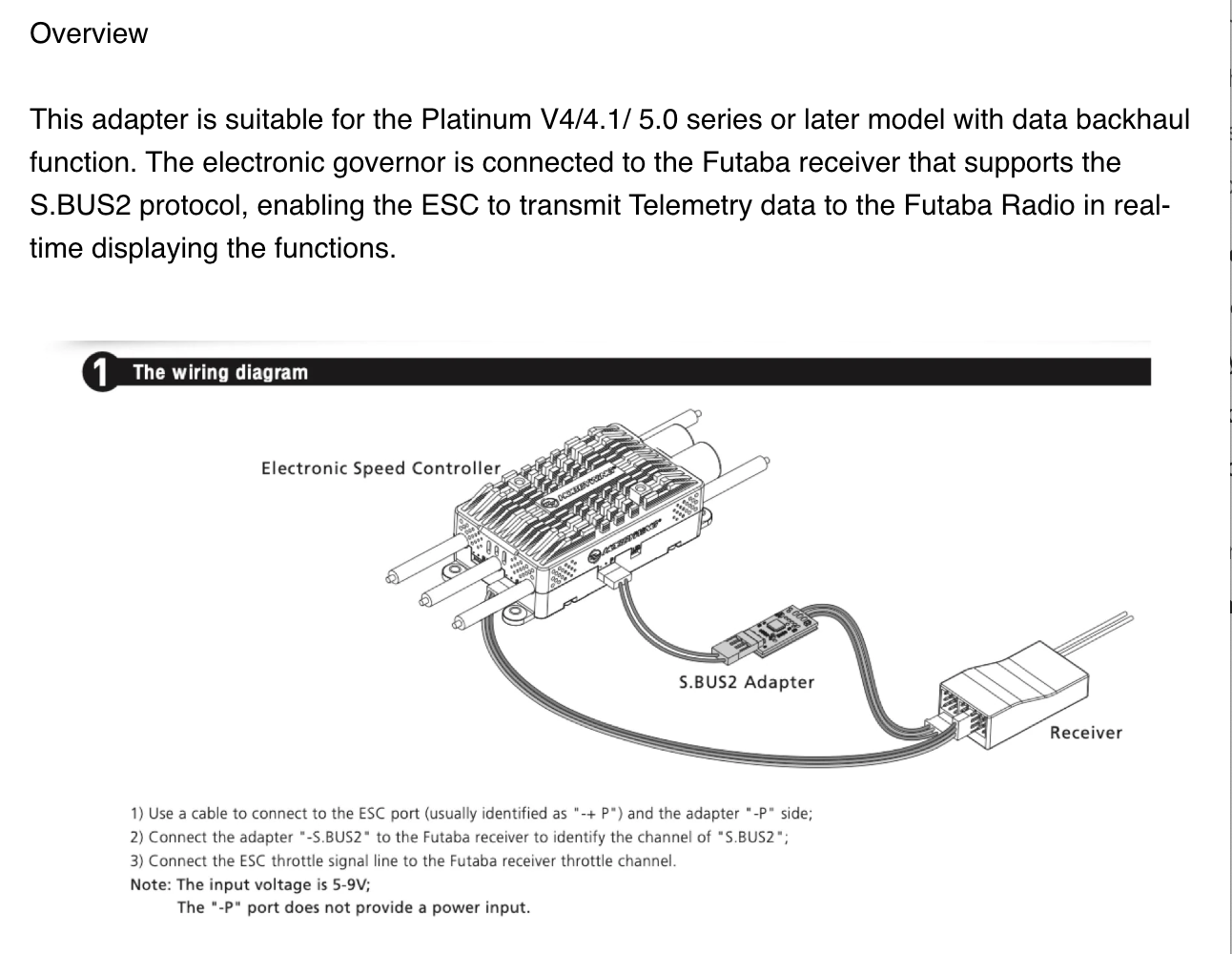 Overview

This adapter is suitable for the Platinum V4/4.1/ 5.0 series or later model with data backhaul function. The electronic governor is connected to the Futaba receiver that supports the S.BUS2 protocol, enabling the ESC to transmit Telemetry data to the Futaba Radio in real-time displaying the functions.

1 The wiring diagram

Electronic Speed Controller

S.BUS2 Adapter

Receiver

1) Use a cable to connect to the ESC port (usually identified as "-+ P") and the adapter "-P" side;
2) Connect the adapter "-S.BUS2" to the Futaba receiver to identify the channel of "S.BUS2";
3) Connect the ESC throttle signal line to the Futaba receiver throttle channel.
Note: The input voltage is 5-9V;
The "-P" port does not provide a power input.